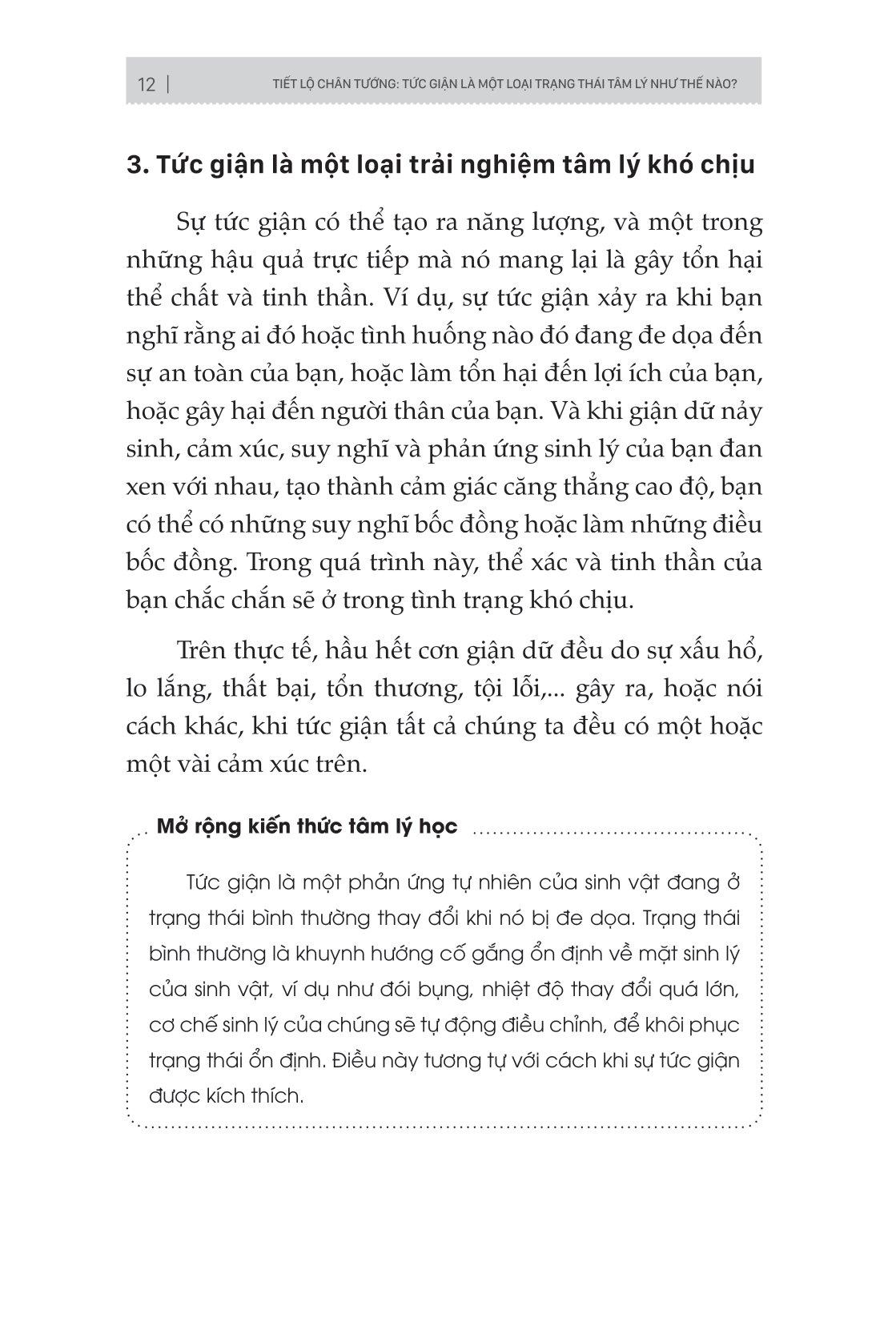 12 | TIẾT LỘ CHÂN TƯỚNG: TỨC GIẬN LÀ MỘT LOẠI TRẠNG THÁI TÂM LÝ NHƯ THẾ NÀO?

3. Tức giận là một loại trải nghiệm tâm lý khó chịu

Sự tức giận có thể tạo ra năng lượng, và một trong những hậu quả trực tiếp mà nó mang lại là gây tổn hại thể chất và tinh thần. Ví dụ, sự tức giận xảy ra khi bạn nghĩ rằng ai đó hoặc tình huống nào đó đang đe dọa đến sự an toàn của bạn, hoặc làm tổn hại đến lợi ích của bạn, hoặc gây hại đến người thân của bạn. Và khi giận dữ nảy sinh, cảm xúc, suy nghĩ và phản ứng sinh lý của bạn đan xen với nhau, tạo thành cảm giác căng thẳng cao độ, bạn có thể có những suy nghĩ bốc đồng hoặc làm những điều bốc đồng. Trong quá trình này, thể xác và tinh thần của bạn chắc chắn sẽ ở trong tình trạng khó chịu.

Trên thực tế, hầu hết cơn giận dữ đều do sự xấu hổ, lo lắng, thất bại, tổn thương, tội lỗi,... gây ra, hoặc nói cách khác, khi tức giận tất cả chúng ta đều có một hoặc một vài cảm xúc trên.

Mở rộng kiến thức tâm lý học

Tức giận là một phản ứng tự nhiên của sinh vật đang ở trạng thái bình thường thay đổi khi nó bị đe dọa. Trạng thái bình thường là khuynh hướng cố gắng ổn định về mặt sinh lý của sinh vật, ví dụ như đói bụng, nhiệt độ thay đổi quá lớn, cơ chế sinh lý của chúng sẽ tự động điều chỉnh, để khôi phục trạng thái ổn định. Điều này tương tự với cách khi sự tức giận được kích thích.